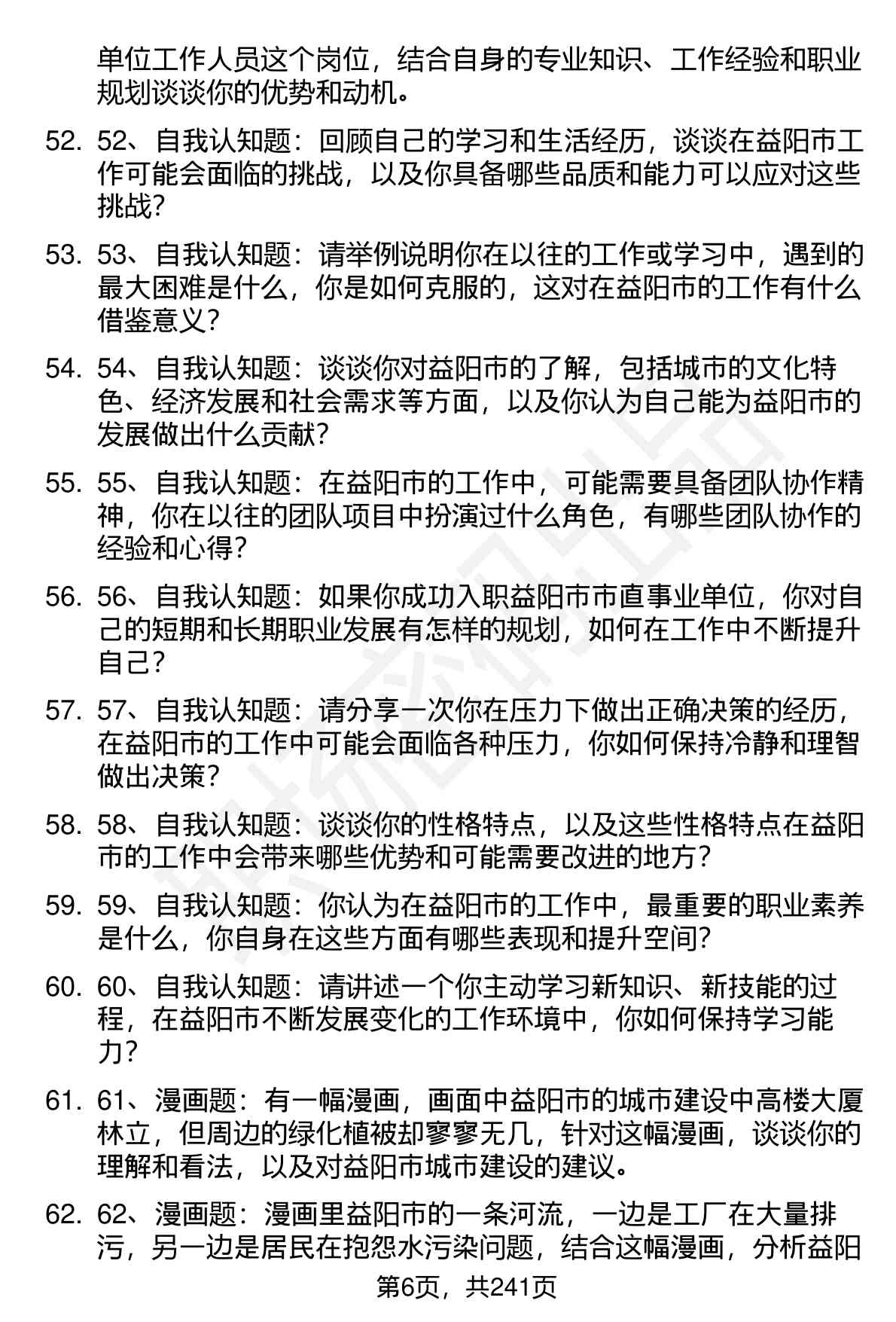 单位工作人员这个岗位，结合自身的专业知识、工作经验和职业规划谈谈你的优势和动机。

52. 52、自我认知题：回顾自己的学习和生活经历，谈谈在益阳市工作可能会面临的挑战，以及你具备哪些品质和能力可以应对这些挑战？

53. 53、自我认知题：请举例说明你在以往的工作或学习中，遇到的最大困难是什么，你是如何克服的，这对在益阳市的工作有什么借鉴意义？

54. 54、自我认知题：谈谈你对益阳市的了解，包括城市的文化特色、经济发展和社会需求等方面，以及你认为自己能为益阳市的发展做出什么贡献？

55. 55、自我认知题：在益阳市的工作中，可能需要具备团队协作精神，你在以往的团队项目中扮演过什么角色，有哪些团队协作的经验和心得？

56. 56、自我认知题：如果你成功入职益阳市市直事业单位，你对自己的短期和长期职业发展有怎样的规划，如何在工作中不断提升自己？

57. 57、自我认知题：请分享一次你在压力下做出正确决策的经历，在益阳市的工作中可能会面临各种压力，你如何保持冷静和理智做出决策？

58. 58、自我认知题：谈谈你的性格特点，以及这些性格特点在益阳市的工作中会带来哪些优势和可能需要改进的地方？

59. 59、自我认知题：你认为在益阳市的工作中，最重要的职业素养是什么，你自身在这些方面有哪些表现和提升空间？

60. 60、自我认知题：请讲述一个你主动学习新知识、新技能的过程，在益阳市不断发展变化的工作环境中，你如何保持学习能力？

61. 61、漫画题：有一幅漫画，画面中益阳市的城市建设中高楼大厦林立，但周边的绿化植被却寥寥无几，针对这幅漫画，谈谈你的理解和看法，以及对益阳市城市建设的建议。

62. 62、漫画题：漫画里益阳市的一条河流，一边是工厂在大量排污，另一边是居民在抱怨水污染问题，结合这幅漫画，分析益阳

第6页，共241页